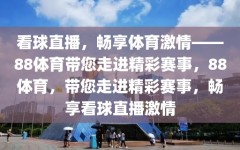 看球直播，畅享体育激情——88体育带您走进精彩赛事，88体育，带您走进精彩赛事，畅享看球直播激情